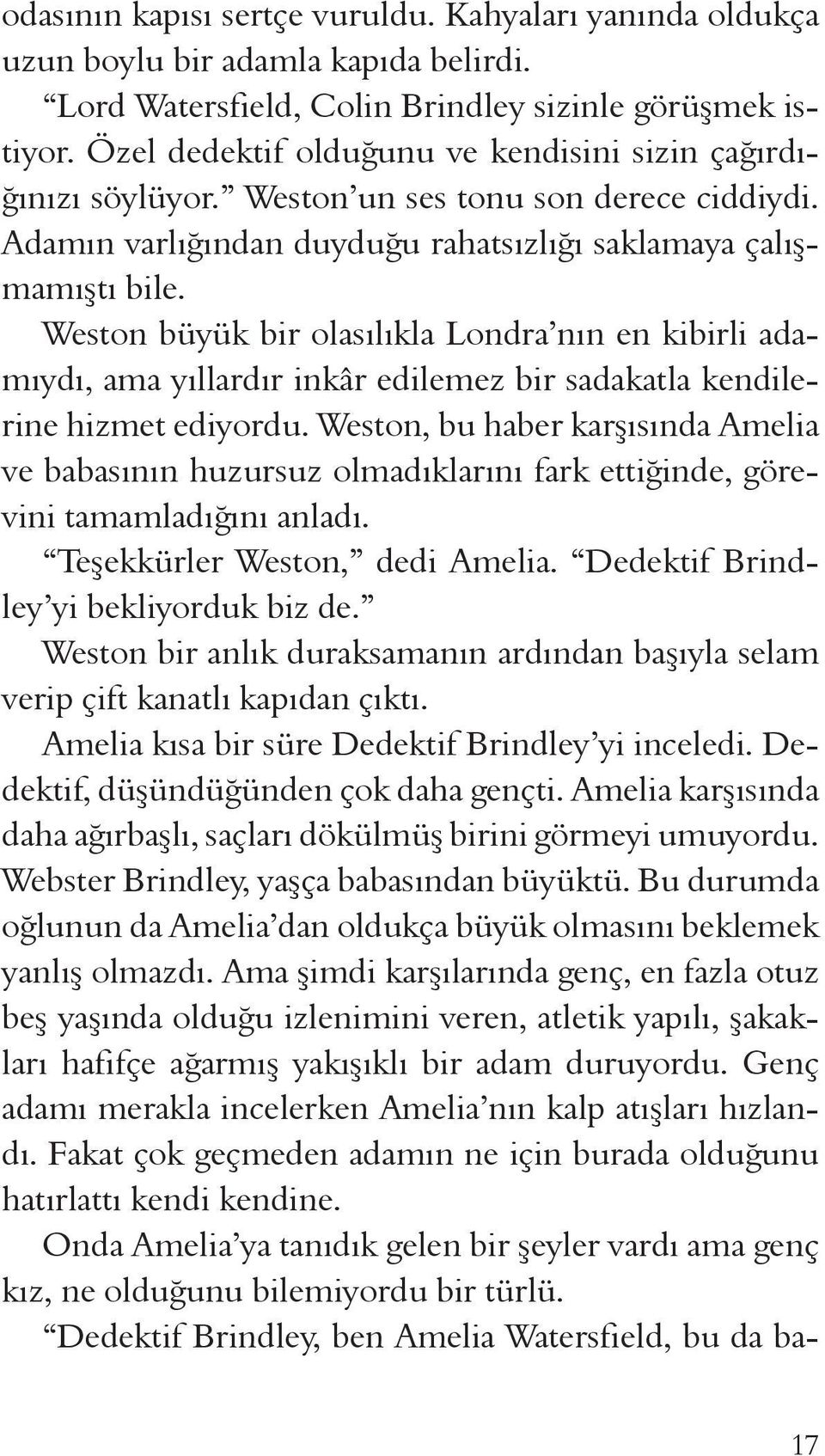 odasının kapısı sertçe vuruldu. Kahyaları yanında oldukça uzun boylu bir adamla kapıda belirdi.

“Lord Watersfield, Colin Brindley sizinle görüşmek istiyor. Özel dedektif olduğunu ve kendisini sizin çağırdığınızı söylüyor.” Weston’un ses tonu son derece ciddiydi. Adamın varlığından duyduğu rahatsızlığı saklamaya çalışmamıştı bile.

Weston büyük bir olasılıkla Londra’nın en kibirli adamıydı, ama yıllardır inkâr edilemez bir sadakatla kendilerine hizmet ediyordu. Weston, bu haber karşısında Amelia ve babasının huzursuz olmadıklarını fark ettiğinde, görevini tamamladığını anladı.

“Teşekkürler Weston,” dedi Amelia. “Dedektif Brindley’yi bekliyorduk biz de.”

Weston bir anlık duraksamanın ardından başıyla selam verip çift kanatlı kapıdan çıktı.

Amelia kısa bir süre Dedektif Brindley’yi inceledi. Dedektif, düşündüğünden çok daha gençti. Amelia karşısında daha ağırbaşlı, saçları dökülmüş birini görmeyi umuyordu. Webster Brindley, yaşça babasından büyüktü. Bu durumda oğlunun da Amelia’dan oldukça büyük olmasını beklemek yanlış olmazdı. Ama şimdi karşılarında genç, en fazla otuz beş yaşında olduğu izlenimini veren, atletik yapılı, şakakları hafifçe ağarmış yakışıklı bir adam duruyordu. Genç adamı merakla incelerken Amelia’nın kalp atışları hızlandı. Fakat çok geçmeden adamın ne için burada olduğunu hatırlattı kendi kendine.

Onda Amelia’ya tanıdık gelen bir şeyler vardı ama genç kız, ne olduğunu bilemiyordu bir türlü.

“Dedektif Brindley, ben Amelia Watersfield, bu da ba-

17